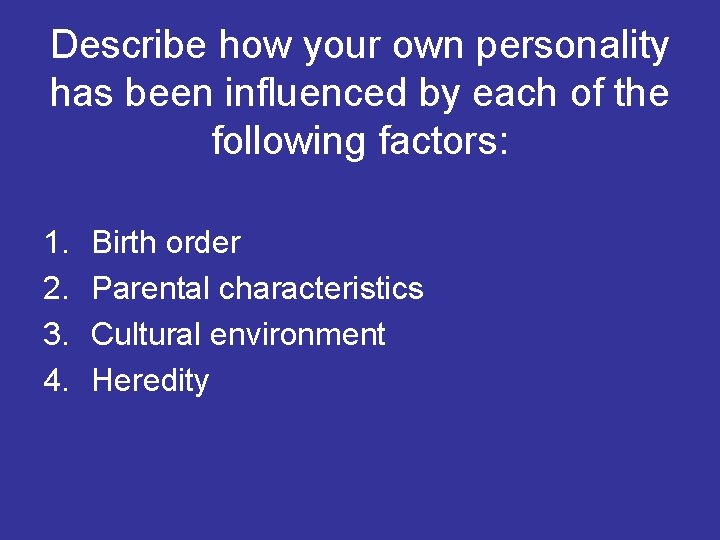 Describe how your own personality has been influenced by each of the following factors:

1. Birth order
2. Parental characteristics
3. Cultural environment
4. Heredity